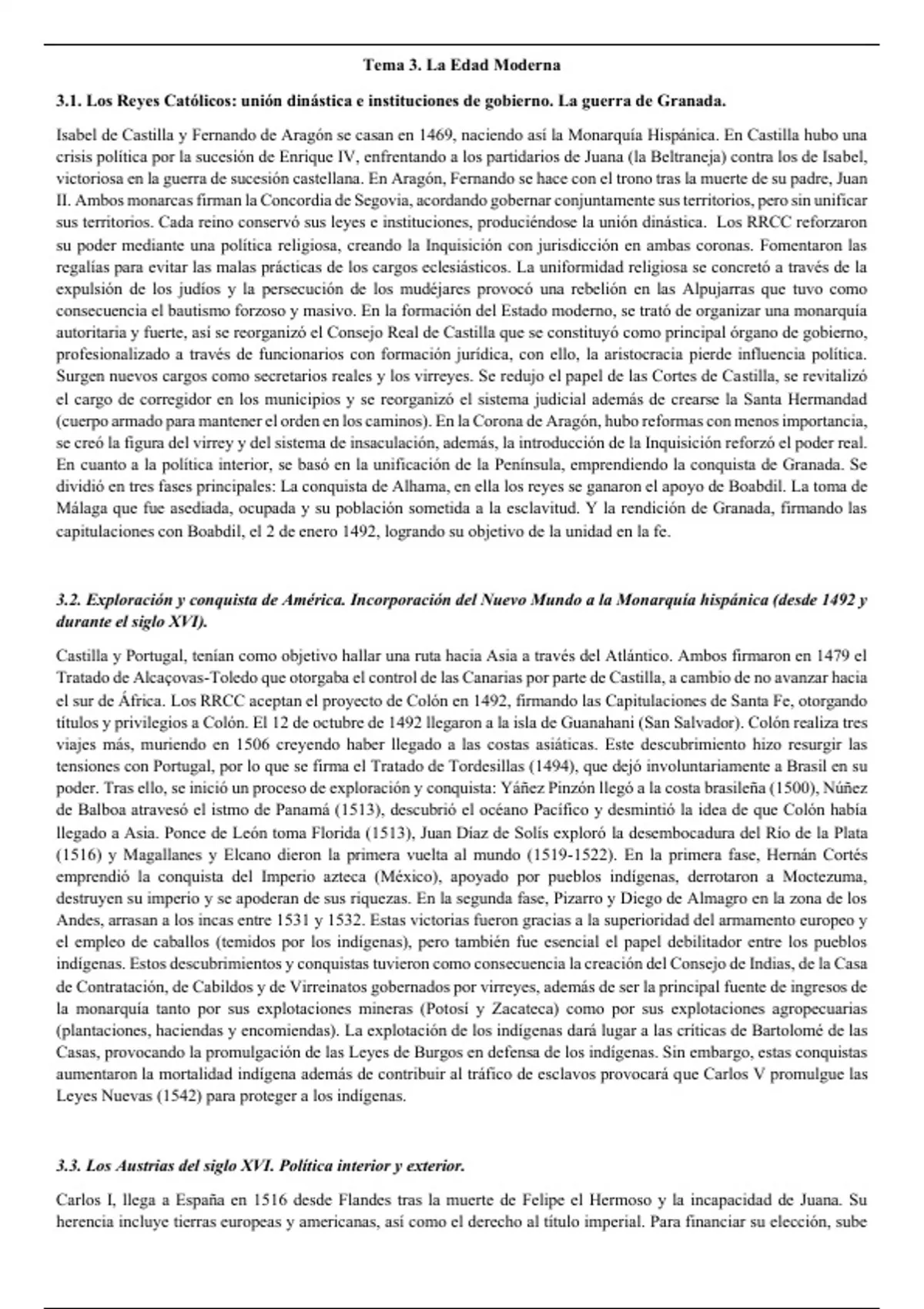 Tema 3. La Edad Moderna

3.1. Los Reyes Católicos: unión dinástica e instituciones de gobierno. La guerra de Granada.

Isabel de Castilla y Fernando de Aragón se casan en 1469, naciendo así la Monarquía Hispánica. En Castilla hubo una crisis política por la sucesión de Enrique IV, enfrentando a los partidarios de Juana (la Beltraneja) contra los de Isabel, victoriosa en la guerra de sucesión castellana. En Aragón, Fernando se hace con el trono tras la muerte de su padre, Juan II. Ambos monarcas firman la Concordia de Segovia, acordando gobernar conjuntamente sus territorios, pero sin unificar sus territorios. Cada reino conservó sus leyes e instituciones, produciéndose la unión dinástica. Los RRCC reforzaron su poder mediante una política religiosa, creando la Inquisición con jurisdicción en ambas coronas. Fomentaron las regalías para evitar las malas prácticas de los cargos eclesiásticos. La uniformidad religiosa se concretó a través de la expulsión de los judíos y la persecución de los mudéjares provocó una rebelión en las Alpujarras que tuvo como consecuencia el bautismo forzoso y masivo. En la formación del Estado moderno, se trató de organizar una monarquía autoritaria y fuerte, así se reorganizó el Consejo Real de Castilla que se constituyó como principal órgano de gobierno, profesionalizado a través de funcionarios con formación jurídica, con ello, la aristocracia pierde influencia política. Surgen nuevos cargos como secretarios reales y los virreyes. Se redujo el papel de las Cortes de Castilla, se revitalizó el cargo de corregidor en los municipios y se reorganizó el sistema judicial además de crearse la Santa Hermandad (cuerpo armado para mantener el orden en los caminos). En la Corona de Aragón, hubo reformas con menos importancia, se creó la figura del virrey y del sistema de insaculación, además, la introducción de la Inquisición reforzó el poder real. En cuanto a la política interior, se basó en la unificación de la Península, emprendiendo la conquista de Granada. Se dividió en tres fases principales: La conquista de Alhama, en ella los reyes se ganaron el apoyo de Boabdil. La toma de Málaga que fue asediada, ocupada y su población sometida a la esclavitud. Y la rendición de Granada, firmando las capitulaciones con Boabdil, el 2 de enero 1492, logrando su objetivo de la unidad en la fe.

3.2. Exploración y conquista de América. Incorporación del Nuevo Mundo a la Monarquía hispánica (desde 1492 y durante el siglo XVI).

Castilla y Portugal, tenían como objetivo hallar una ruta hacia Asia a través del Atlántico. Ambos firmaron en 1479 el Tratado de Alcaçovas-Toledo que otorgaba el control de las Canarias por parte de Castilla, a cambio de no avanzar hacia el sur de África. Los RRCC aceptan el proyecto de Colón en 1492, firmando las Capitulaciones de Santa Fe, otorgando títulos y privilegios a Colón. El 12 de octubre de 1492 llegaron a la isla de Guanahani (San Salvador). Colón realiza tres viajes más, muriendo en 1506 creyendo haber llegado a las costas asiáticas. Este descubrimiento hizo resurgir las tensiones con Portugal, por lo que se firma el Tratado de Tordesillas (1494), que dejó involuntariamente a Brasil en su poder. Tras ello, se inició un proceso de exploración y conquista: Yáñez Pinzón llegó a la costa brasileña (1500), Núñez de Balboa atravesó el istmo de Panamá (1513), descubrió el océano Pacífico y desmintió la idea de que Colón había llegado a Asia. Ponce de León toma Florida (1513), Juan Díaz de Solís exploró la desembocadura del Río de la Plata (1516) y Magallanes y Elcano dieron la primera vuelta al mundo (1519-1522). En la primera fase, Hernán Cortés emprendió la conquista del Imperio azteca (México), apoyado por pueblos indígenas, derrotaron a Moctezuma, destruyen su imperio y se apoderan de sus riquezas. En la segunda fase, Pizarro y Diego de Almagro en la zona de los Andes, arrasan a los incas entre 1531 y 1532. Estas victorias fueron gracias a la superioridad del armamento europeo y el empleo de caballos (temidos por los indígenas), pero también fue esencial el papel debilitador entre los pueblos indígenas. Estos descubrimientos y conquistas tuvieron como consecuencia la creación del Consejo de Indias, de la Casa de Contratación, de Cabildos y de Virreinatos gobernados por virreyes, además de ser la principal fuente de ingresos de la monarquía tanto por sus explotaciones mineras (Potosí y Zacateca) como por sus explotaciones agropecuarias (plantaciones, haciendas y encomiendas). La explotación de los indígenas dará lugar a las críticas de Bartolomé de las Casas, provocando la promulgación de las Leyes de Burgos en defensa de los indígenas. Sin embargo, estas conquistas aumentaron la mortalidad indígena además de contribuir al tráfico de esclavos provocará que Carlos V promulgue las Leyes Nuevas (1542) para proteger a los indígenas.

3.3. Los Austrias del siglo XVI. Política interior y exterior.

Carlos I, llega a España en 1516 desde Flandes tras la muerte de Felipe el Hermoso y la incapacidad de Juana. Su herencia incluye tierras europeas y americanas, así como el derecho al título imperial. Para financiar su elección, sube